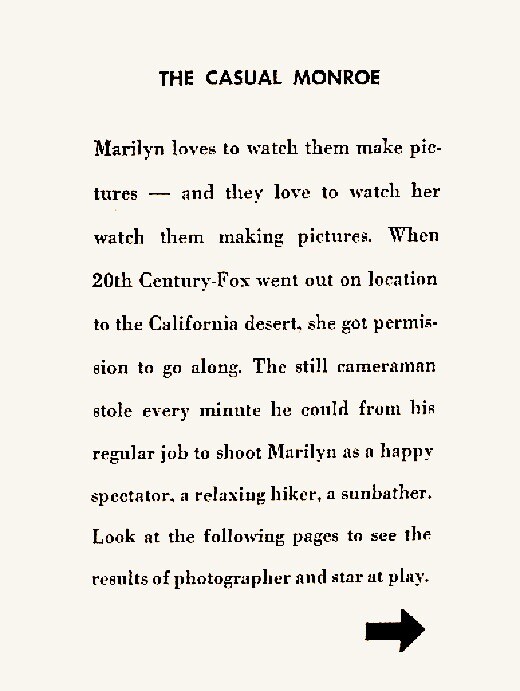 THE CASUAL MONROE

Marilyn loves to watch them make pictures — and they love to watch her watch them making pictures. When 20th Century-Fox went out on location to the California desert, she got permission to go along. The still cameraman stole every minute he could from his regular job to shoot Marilyn as a happy spectator, a relaxing hiker, a sunbather. Look at the following pages to see the results of photographer and star at play.